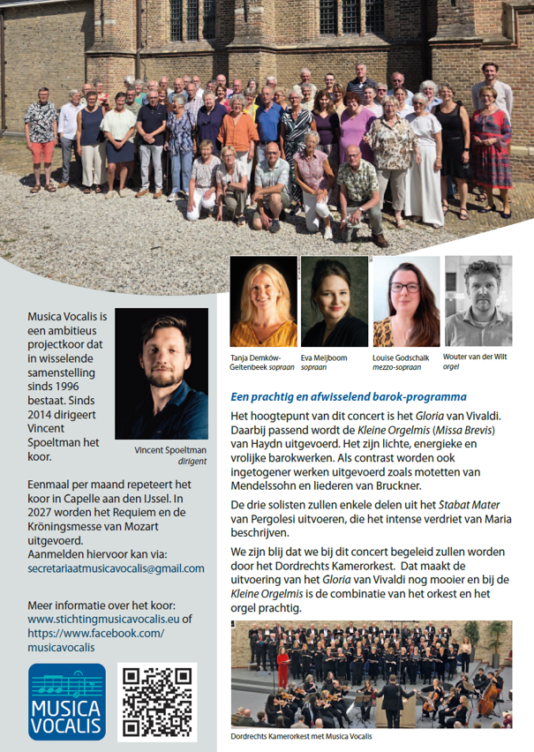 Musica Vocalis is een ambitieus projectkoor dat in wisselende samenstelling sinds 1996 bestaat. Sinds 2014 dirigeert Vincent Spoeltman het koor.

Vincent Spoeltman
dirigent

Eenmaal per maand repeteert het koor in Capelle aan den IJssel. In 2027 worden het Requiem en de Kröningsmesse van Mozart uitgevoerd.
Aanmelden hiervoor kan via:
secretariaatmusicavocalis@gmail.com

Meer informatie over het koor:
www.stichtingmusicavocalis.eu of https://www.facebook.com/musicavocalis

MUSICA VOCALIS

Tanja Demków-Geitenbeek sopraan
Eva Meijboom sopraan
Louise Godschalk mezzo-sopraan
Wouter van der Wilt orgel

Een prachtig en afwisselend barok-programma

Het hoogtepunt van dit concert is het Gloria van Vivaldi. Daarbij passend wordt de Kleine Orgelmis (Missa Brevis) van Haydn uitgevoerd. Het zijn lichte, energieke en vrolijke barokwerken. Als contrast worden ook ingetogener werken uitgevoerd zoals motetten van Mendelssohn en liederen van Bruckner.

De drie solisten zullen enkele delen uit het Stabat Mater van Pergolesi uitvoeren, die het intense verdriet van Maria beschrijven.

We zijn blij dat we bij dit concert begeleid zullen worden door het Dordrechts Kamerorkest. Dat maakt de uitvoering van het Gloria van Vivaldi nog mooier en bij de Kleine Orgelmis is de combinatie van het orkest en het orgel prachtig.

Dordrechts Kamerorkest met Musica Vocalis